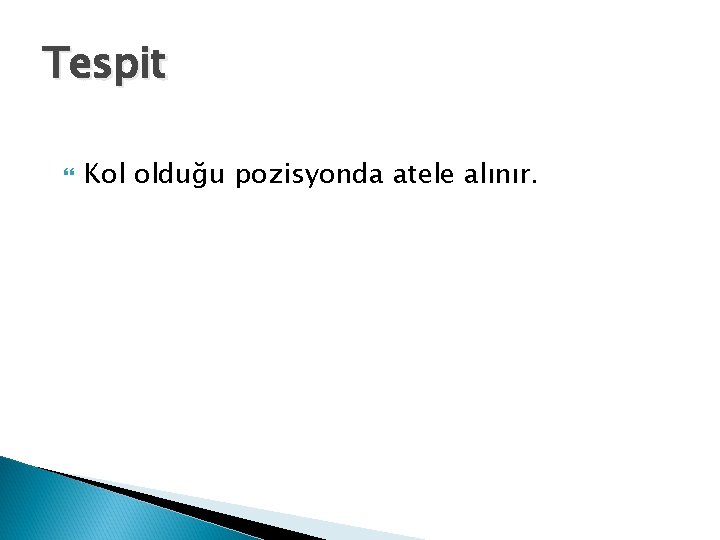 Tespit

Kol olduğu pozisyonda atele alınır.